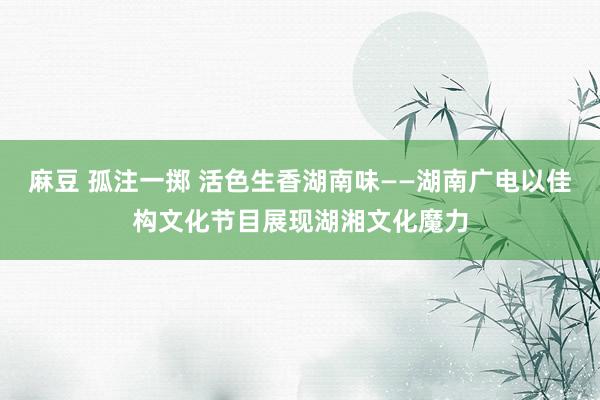 麻豆 孤注一掷 活色生香湖南味——湖南广电以佳构文化节目展现湖湘文化魔力